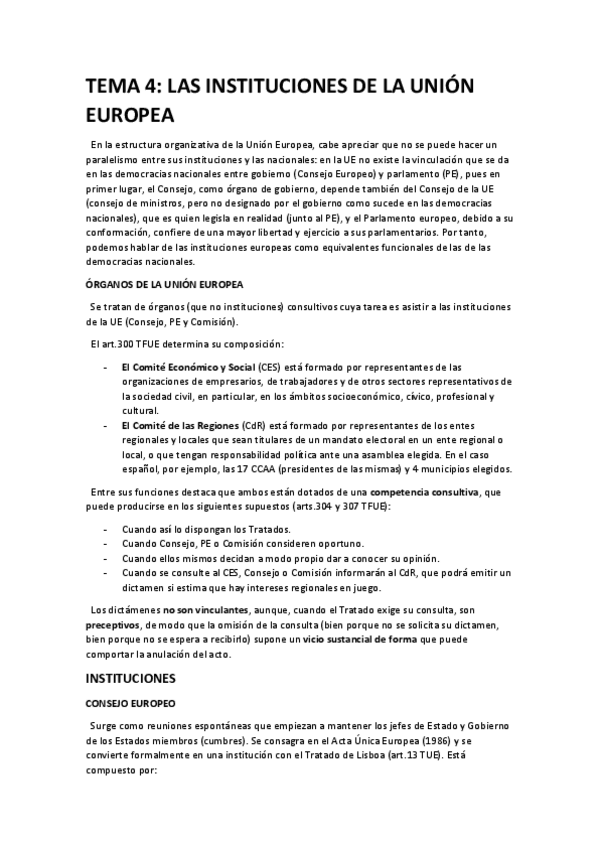 TEMA 4: LAS INSTITUCIONES DE LA UNIÓN EUROPEA

En la estructura organizativa de la Unión Europea, cabe apreciar que no se puede hacer un paralelismo entre sus instituciones y las nacionales: en la UE no existe la vinculación que se da en las democracias nacionales entre gobierno (Consejo Europeo) y parlamento (PE), pues en primer lugar, el Consejo, como órgano de gobierno, depende también del Consejo de la UE (consejo de ministros, pero no designado por el gobierno como sucede en las democracias nacionales), que es quien legisla en realidad (junto al PE), y el Parlamento europeo, debido a su conformación, confiere de una mayor libertad y ejercicio a sus parlamentarios. Por tanto, podemos hablar de las instituciones europeas como equivalentes funcionales de las de las democracias nacionales.

ÓRGANOS DE LA UNIÓN EUROPEA

Se tratan de órganos (que no instituciones) consultivos cuya tarea es asistir a las instituciones de la UE (Consejo, PE y Comisión).

El art.300 TFUE determina su composición:

- El Comité Económico y Social (CES) está formado por representantes de las organizaciones de empresarios, de trabajadores y de otros sectores representativos de la sociedad civil, en particular, en los ámbitos socioeconómico, cívico, profesional y cultural.
- El Comité de las Regiones (CdR) está formado por representantes de los entes regionales y locales que sean titulares de un mandato electoral en un ente regional o local, o que tengan responsabilidad política ante una asamblea elegida. En el caso español, por ejemplo, las 17 CCAA (presidentes de las mismas) y 4 municipios elegidos.

Entre sus funciones destaca que ambos están dotados de una competencia consultiva, que puede producirse en los siguientes supuestos (arts.304 y 307 TFUE):

- Cuando así lo dispongan los Tratados.
- Cuando Consejo, PE o Comisión consideren oportuno.
- Cuando ellos mismos decidan a modo propio dar a conocer su opinión.
- Cuando se consulte al CES, Consejo o Comisión informarán al CdR, que podrá emitir un dictamen si estima que hay intereses regionales en juego.

Los dictámenes no son vinculantes, aunque, cuando el Tratado exige su consulta, son preceptivos, de modo que la omisión de la consulta (bien porque no se solicita su dictamen, bien porque no se espera a recibirlo) supone un vicio sustancial de forma que puede comportar la anulación del acto.

INSTITUCIONES

CONSEJO EUROPEO

Surge como reuniones espontáneas que empiezan a mantener los jefes de Estado y Gobierno de los Estados miembros (cumbres). Se consagra en el Acta Única Europea (1986) y se convierte formalmente en una institución con el Tratado de Lisboa (art.13 TUE). Está compuesto por: